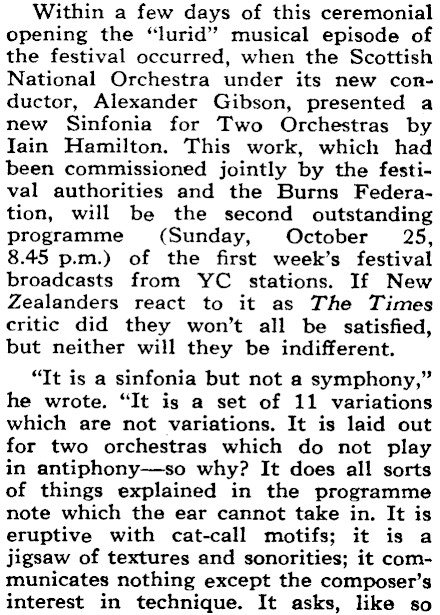 Within a few days of this ceremonial opening the "lurid" musical episode of the festival occurred, when the Scottish National Orchestra under its new conductor, Alexander Gibson, presented a new Sinfonia for Two Orchestras by Iain Hamilton. This work, which had been commissioned jointly by the festival authorities and the Burns Federation, will be the second outstanding programme (Sunday, October 25, 8.45 p.m.) of the first week's festival broadcasts from YC stations. If New Zealanders react to it as The Times critic did they won't all be satisfied, but neither will they be indifferent.

"It is a sinfonia but not a symphony," he wrote. "It is a set of 11 variations which are not variations. It is laid out for two orchestras which do not play in antiphony—so why? It does all sorts of things explained in the programme note which the ear cannot take in. It is eruptive with cat-call motifs; it is a jigsaw of textures and sonorities; it communicates nothing except the composer's interest in technique. It asks, like so